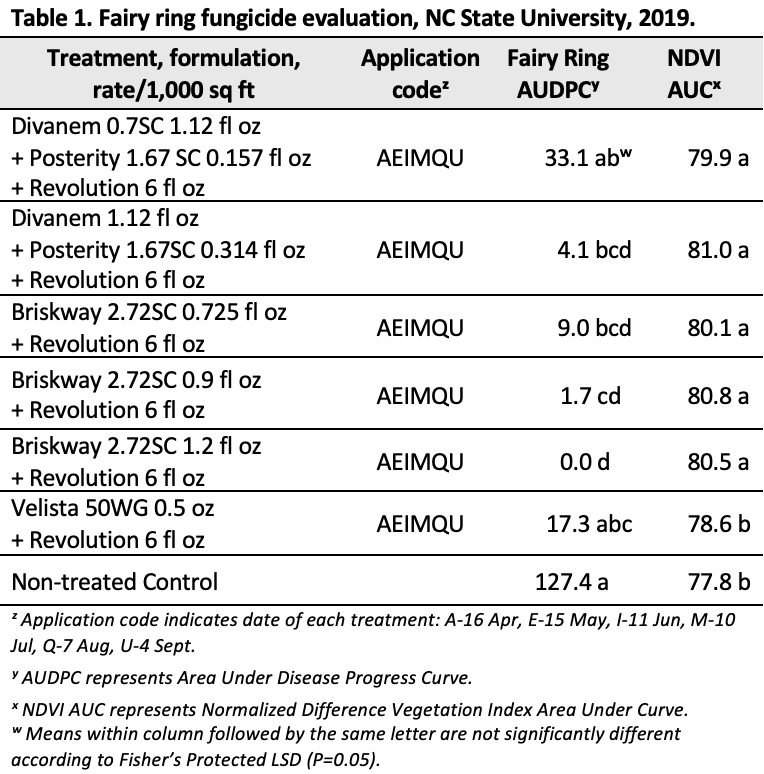 Table 1. Fairy ring fungicide evaluation, NC State University, 2019.

| Treatment, formulation, rate/1,000 sq ft | Application code$^z$ | Fairy Ring AUDPC$^y$ | NDVI AUC$^x$ |
|---|---|---|---|
| Divanem 0.7SC 1.12 fl oz + Posterity 1.67 SC 0.157 fl oz + Revolution 6 fl oz | AEIMQU | 33.1 ab$^w$ | 79.9 a |
| Divanem 1.12 fl oz + Posterity 1.67SC 0.314 fl oz + Revolution 6 fl oz | AEIMQU | 4.1 bcd | 81.0 a |
| Briskway 2.72SC 0.725 fl oz + Revolution 6 fl oz | AEIMQU | 9.0 bcd | 80.1 a |
| Briskway 2.72SC 0.9 fl oz + Revolution 6 fl oz | AEIMQU | 1.7 cd | 80.8 a |
| Briskway 2.72SC 1.2 fl oz + Revolution 6 fl oz | AEIMQU | 0.0 d | 80.5 a |
| Velista 50WG 0.5 oz + Revolution 6 fl oz | AEIMQU | 17.3 abc | 78.6 b |
| Non-treated Control | | 127.4 a | 77.8 b |

$^z$ Application code indicates date of each treatment: A-16 Apr, E-15 May, I-11 Jun, M-10 Jul, Q-7 Aug, U-4 Sept.

$^y$ AUDPC represents Area Under Disease Progress Curve.

$^x$ NDVI AUC represents Normalized Difference Vegetation Index Area Under Curve.
$^w$ Means within column followed by the same letter are not significantly different according to Fisher's Protected LSD (P=0.05).